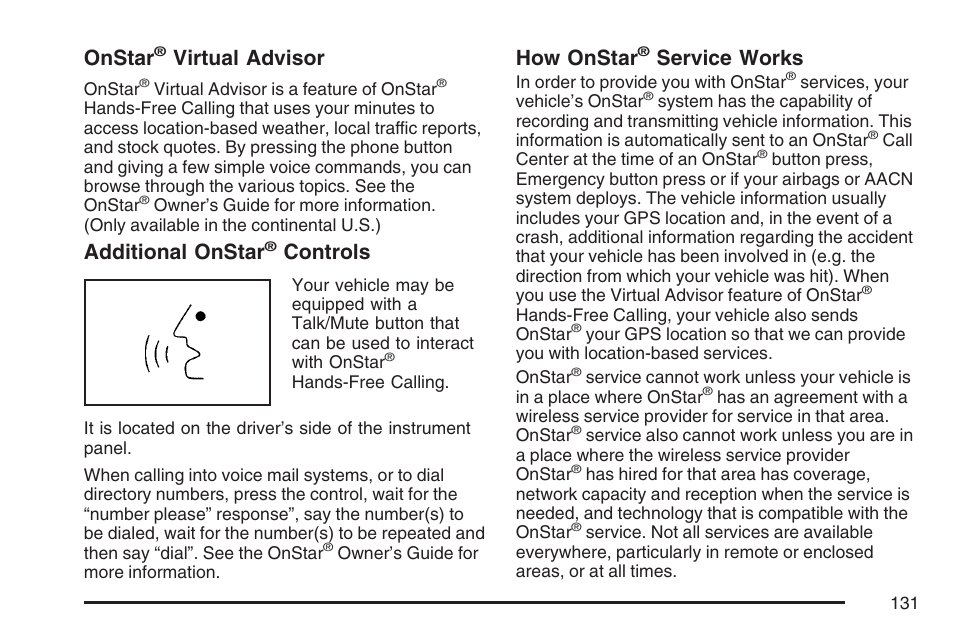 OnStar® Virtual Advisor

OnStar® Virtual Advisor is a feature of OnStar® Hands-Free Calling that uses your minutes to access location-based weather, local traffic reports, and stock quotes. By pressing the phone button and giving a few simple voice commands, you can browse through the various topics. See the OnStar® Owner's Guide for more information. (Only available in the continental U.S.)

Additional OnStar® Controls

Your vehicle may be equipped with a Talk/Mute button that can be used to interact with OnStar® Hands-Free Calling.

It is located on the driver's side of the instrument panel.

When calling into voice mail systems, or to dial directory numbers, press the control, wait for the "number please" response", say the number(s) to be dialed, wait for the number(s) to be repeated and then say "dial". See the OnStar® Owner's Guide for more information.

How OnStar® Service Works

In order to provide you with OnStar® services, your vehicle's OnStar® system has the capability of recording and transmitting vehicle information. This information is automatically sent to an OnStar® Call Center at the time of an OnStar® button press, Emergency button press or if your airbags or AACN system deploys. The vehicle information usually includes your GPS location and, in the event of a crash, additional information regarding the accident that your vehicle has been involved in (e.g. the direction from which your vehicle was hit). When you use the Virtual Advisor feature of OnStar® Hands-Free Calling, your vehicle also sends OnStar® your GPS location so that we can provide you with location-based services.

OnStar® service cannot work unless your vehicle is in a place where OnStar® has an agreement with a wireless service provider for service in that area. OnStar® service also cannot work unless you are in a place where the wireless service provider OnStar® has hired for that area has coverage, network capacity and reception when the service is needed, and technology that is compatible with the OnStar® service. Not all services are available everywhere, particularly in remote or enclosed areas, or at all times.

131